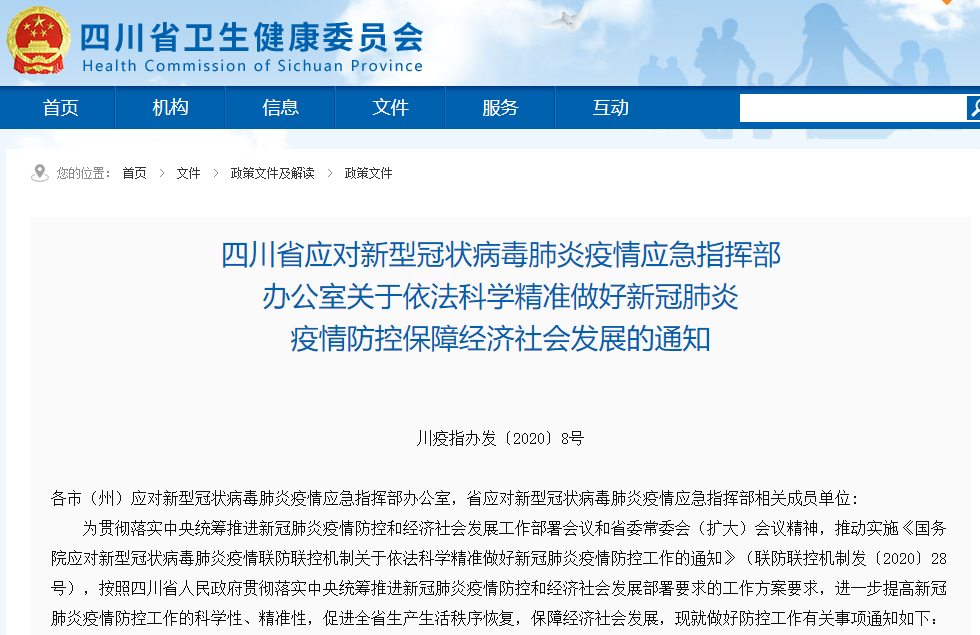 四川省卫生健康委员会
Health Commission of Sichuan Province

首页 机构 信息 文件 服务 互动

您的位置： 首页 > 文件 > 政策文件及解读 > 政策文件

四川省应对新型冠状病毒肺炎疫情应急指挥部办公室关于依法科学精准做好新冠肺炎疫情防控保障经济社会发展的通知

川疫指办发〔2020〕8号

各市（州）应对新型冠状病毒肺炎疫情应急指挥部办公室，省应对新型冠状病毒肺炎疫情应急指挥部相关成员单位：

为贯彻落实中央统筹推进新冠肺炎疫情防控和经济社会发展工作部署会议和省委常委会（扩大）会议精神，推动实施《国务院应对新型冠状病毒肺炎疫情联防联控机制关于依法科学精准做好新冠肺炎疫情防控工作的通知》（联防联控机制发〔2020〕28号），按照四川省人民政府贯彻落实中央统筹推进新冠肺炎疫情防控和经济社会发展部署要求的工作方案要求，进一步提高新冠肺炎疫情防控工作的科学性、精准性，促进全省生产生活秩序恢复，保障经济社会发展，现就做好防控工作有关事项通知如下：